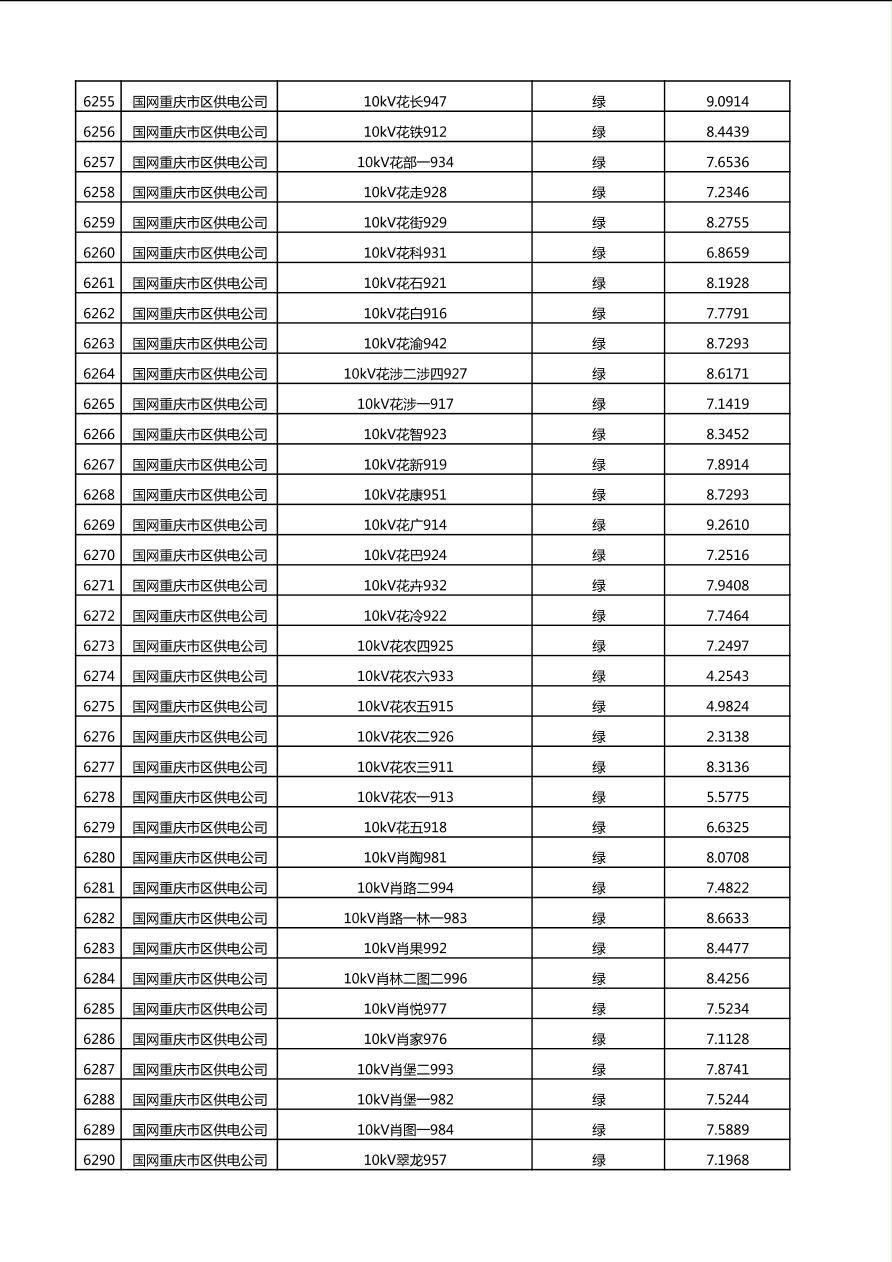 | 6255 | 国网重庆市区供电公司 | 10kV花长947 | 绿 | 9.0914 |
|---|---|---|---|---|
| 6256 | 国网重庆市区供电公司 | 10kV花铁912 | 绿 | 8.4439 |
| 6257 | 国网重庆市区供电公司 | 10kV花部一934 | 绿 | 7.6536 |
| 6258 | 国网重庆市区供电公司 | 10kV花走928 | 绿 | 7.2346 |
| 6259 | 国网重庆市区供电公司 | 10kV花街929 | 绿 | 8.2755 |
| 6260 | 国网重庆市区供电公司 | 10kV花科931 | 绿 | 6.8659 |
| 6261 | 国网重庆市区供电公司 | 10kV花石921 | 绿 | 8.1928 |
| 6262 | 国网重庆市区供电公司 | 10kV花白916 | 绿 | 7.7791 |
| 6263 | 国网重庆市区供电公司 | 10kV花渝942 | 绿 | 8.7293 |
| 6264 | 国网重庆市区供电公司 | 10kV花涉二涉四927 | 绿 | 8.6171 |
| 6265 | 国网重庆市区供电公司 | 10kV花涉一917 | 绿 | 7.1419 |
| 6266 | 国网重庆市区供电公司 | 10kV花智923 | 绿 | 8.3452 |
| 6267 | 国网重庆市区供电公司 | 10kV花新919 | 绿 | 7.8914 |
| 6268 | 国网重庆市区供电公司 | 10kV花康951 | 绿 | 8.7293 |
| 6269 | 国网重庆市区供电公司 | 10kV花广914 | 绿 | 9.2610 |
| 6270 | 国网重庆市区供电公司 | 10kV花巴924 | 绿 | 7.2516 |
| 6271 | 国网重庆市区供电公司 | 10kV花卉932 | 绿 | 7.9408 |
| 6272 | 国网重庆市区供电公司 | 10kV花冷922 | 绿 | 7.7464 |
| 6273 | 国网重庆市区供电公司 | 10kV花农四925 | 绿 | 7.2497 |
| 6274 | 国网重庆市区供电公司 | 10kV花农六933 | 绿 | 4.2543 |
| 6275 | 国网重庆市区供电公司 | 10kV花农五915 | 绿 | 4.9824 |
| 6276 | 国网重庆市区供电公司 | 10kV花农二926 | 绿 | 2.3138 |
| 6277 | 国网重庆市区供电公司 | 10kV花农三911 | 绿 | 8.3136 |
| 6278 | 国网重庆市区供电公司 | 10kV花农一913 | 绿 | 5.5775 |
| 6279 | 国网重庆市区供电公司 | 10kV花五918 | 绿 | 6.6325 |
| 6280 | 国网重庆市区供电公司 | 10kV肖陶981 | 绿 | 8.0708 |
| 6281 | 国网重庆市区供电公司 | 10kV肖路二994 | 绿 | 7.4822 |
| 6282 | 国网重庆市区供电公司 | 10kV肖路一林一983 | 绿 | 8.6633 |
| 6283 | 国网重庆市区供电公司 | 10kV肖果992 | 绿 | 8.4477 |
| 6284 | 国网重庆市区供电公司 | 10kV肖林二图二996 | 绿 | 8.4256 |
| 6285 | 国网重庆市区供电公司 | 10kV肖悦977 | 绿 | 7.5234 |
| 6286 | 国网重庆市区供电公司 | 10kV肖家976 | 绿 | 7.1128 |
| 6287 | 国网重庆市区供电公司 | 10kV肖堡二993 | 绿 | 7.8741 |
| 6288 | 国网重庆市区供电公司 | 10kV肖堡一982 | 绿 | 7.5244 |
| 6289 | 国网重庆市区供电公司 | 10kV肖图一984 | 绿 | 7.5889 |
| 6290 | 国网重庆市区供电公司 | 10kV翠龙957 | 绿 | 7.1968 |